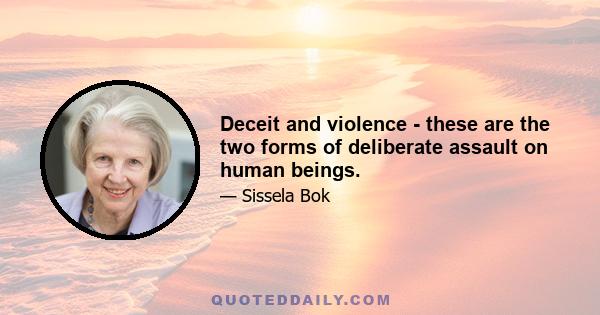 Deceit and violence - these are the two forms of deliberate assault on human beings.

— Sissela Bok

QUOTEDDAILY.COM